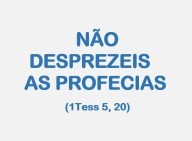 NÃO DESPREZEIS AS PROFECIAS

(1Tess 5, 20)